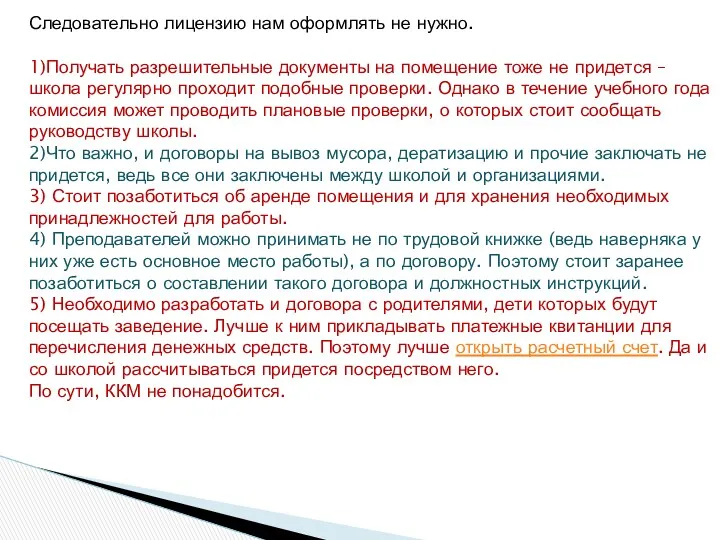 Следовательно лицензию нам оформлять не нужно.

1)Получать разрешительные документы на помещение тоже не придется – школа регулярно проходит подобные проверки. Однако в течение учебного года комиссия может проводить плановые проверки, о которых стоит сообщать руководству школы.
2)Что важно, и договоры на вывоз мусора, дератизацию и прочие заключать не придется, ведь все они заключены между школой и организациями.
3) Стоит позаботиться об аренде помещения и для хранения необходимых принадлежностей для работы.
4) Преподавателей можно принимать не по трудовой книжке (ведь наверняка у них уже есть основное место работы), а по договору. Поэтому стоит заранее позаботиться о составлении такого договора и должностных инструкций.
5) Необходимо разработать и договора с родителями, дети которых будут посещать заведение. Лучше к ним прикладывать платежные квитанции для перечисления денежных средств. Поэтому лучше открыть расчетный счет. Да и со школой рассчитываться придется посредством него.
По сути, ККМ не понадобится.